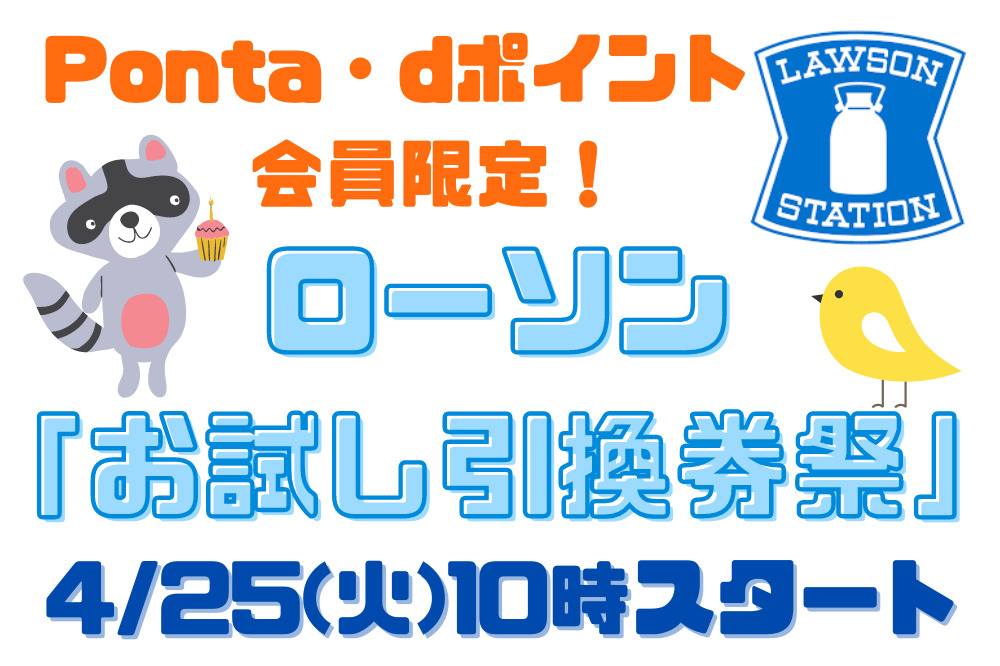 Ponta・dポイント
会員限定！

LAWSON
STATION

ローソン
「お試し引換券祭」
4/25(火)10時スタート